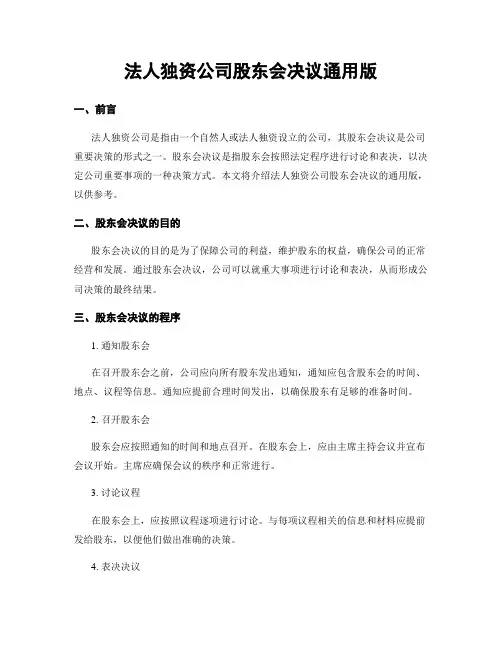 法人独资公司股东会决议通用版

一、前言

法人独资公司是指由一个自然人或法人独资设立的公司，其股东会决议是公司重要决策的形式之一。股东会决议是指股东会按照法定程序进行讨论和表决，以决定公司重要事项的一种决策方式。本文将介绍法人独资公司股东会决议的通用版，以供参考。

二、股东会决议的目的

股东会决议的目的是为了保障公司的利益，维护股东的权益，确保公司的正常经营和发展。通过股东会决议，公司可以就重大事项进行讨论和表决，从而形成公司决策的最终结果。

三、股东会决议的程序

1. 通知股东会

在召开股东会之前，公司应向所有股东发出通知，通知应包含股东会的时间、地点、议程等信息。通知应提前合理时间发出，以确保股东有足够的准备时间。

2. 召开股东会

股东会应按照通知的时间和地点召开。在股东会上，应由主席主持会议并宣布会议开始。主席应确保会议的秩序和正常进行。

3. 讨论议程

在股东会上，应按照议程逐项进行讨论。与每项议程相关的信息和材料应提前发给股东，以便他们做出准确的决策。

4. 表决决议